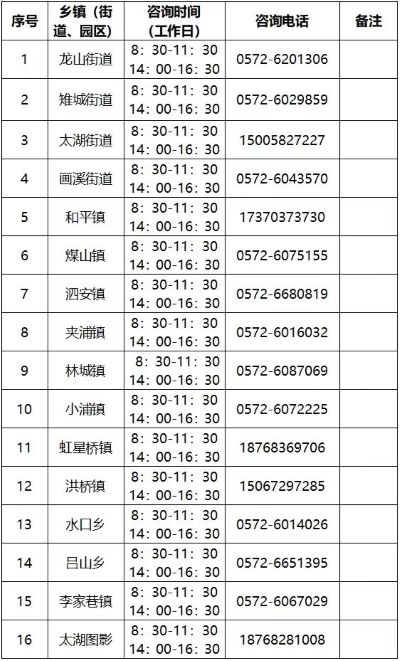 | 序号 | 乡镇（街道、园区） | 咨询时间（工作日） | 咨询电话 | 备注 |
|---|---|---|---|---|
| 1 | 龙山街道 | 8：30-11：30 14：00-16：30 | 0572-6201306 | |
| 2 | 雉城街道 | 8：30-11：30 14：00-16：30 | 0572-6029859 | |
| 3 | 太湖街道 | 8：30-11：30 14：00-16：30 | 15005827227 | |
| 4 | 画溪街道 | 8：30-11：30 14：00-16：30 | 0572-6043570 | |
| 5 | 和平镇 | 8：30-11：30 14：00-16：30 | 17370373730 | |
| 6 | 煤山镇 | 8：30-11：30 14：00-16：30 | 0572-6075155 | |
| 7 | 泗安镇 | 8：30-11：30 14：00-16：30 | 0572-6680819 | |
| 8 | 夹浦镇 | 8：30-11：30 14：00-16：30 | 0572-6016032 | |
| 9 | 林城镇 | 8：30-11：30 14：00-16：30 | 0572-6087069 | |
| 10 | 小浦镇 | 8：30-11：30 14：00-16：30 | 0572-6072225 | |
| 11 | 虹星桥镇 | 8：30-11：30 14：00-16：30 | 18768369706 | |
| 12 | 洪桥镇 | 8：30-11：30 14：00-16：30 | 15067297285 | |
| 13 | 水口乡 | 8：30-11：30 14：00-16：30 | 0572-6014026 | |
| 14 | 吕山乡 | 8：30-11：30 14：00-16：30 | 0572-6651395 | |
| 15 | 李家巷镇 | 8：30-11：30 14：00-16：30 | 0572-6067029 | |
| 16 | 太湖图影 | 8：30-11：30 14：00-16：30 | 18768281008 | |